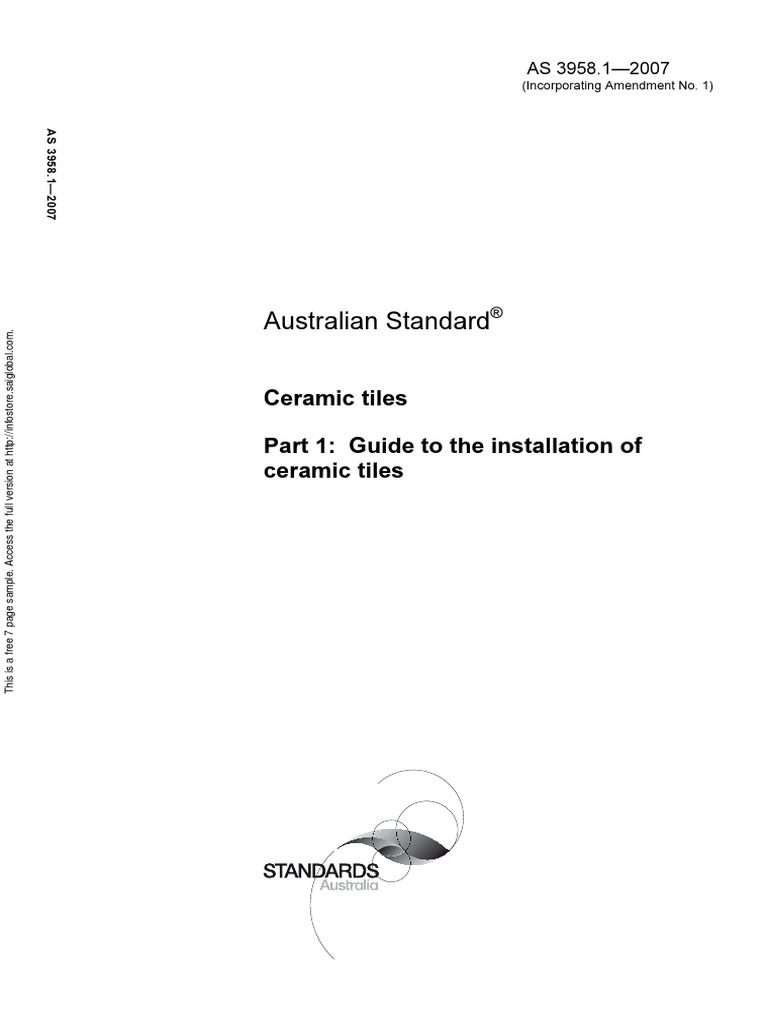 AS 3958.1—2007
(Incorporating Amendment No. 1)

AS 3958.1—2007

Australian Standard®

Ceramic tiles

Part 1: Guide to the installation of ceramic tiles

STANDARDS
Australia

This is a free 7 page sample. Access the full version at http://infostore.saiglobal.com.